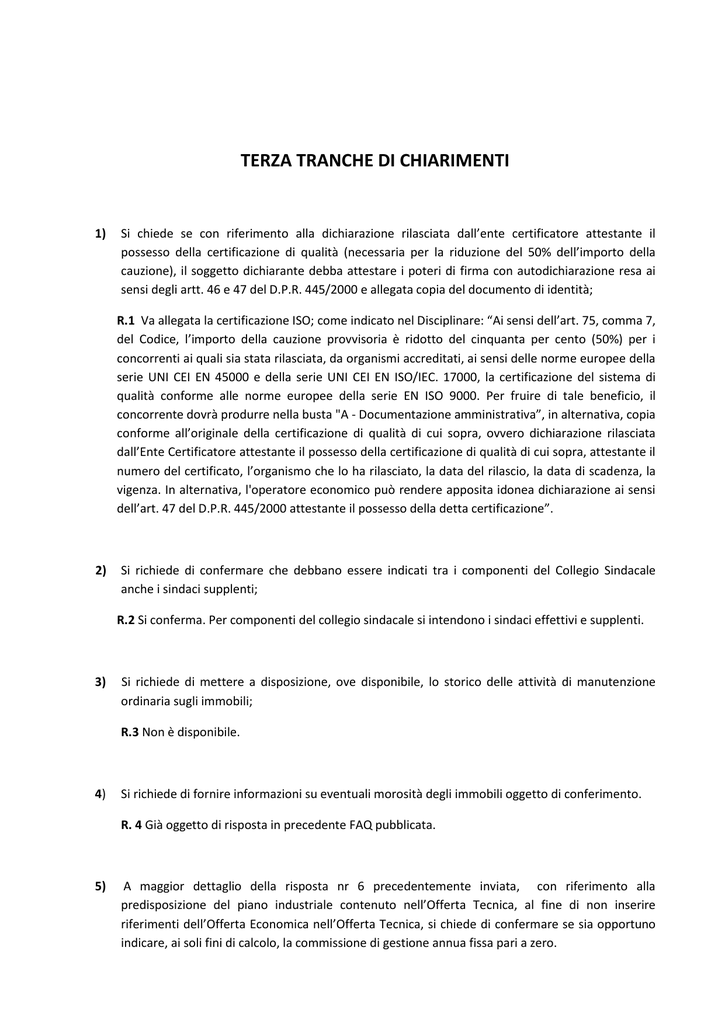 TERZA TRANCHE DI CHIARIMENTI

1) Si chiede se con riferimento alla dichiarazione rilasciata dall'ente certificatore attestante il possesso della certificazione di qualità (necessaria per la riduzione del 50% dell'importo della cauzione), il soggetto dichiarante debba attestare i poteri di firma con autodichiarazione resa ai sensi degli artt. 46 e 47 del D.P.R. 445/2000 e allegata copia del documento di identità;

R.1 Va allegata la certificazione ISO; come indicato nel Disciplinare: "Ai sensi dell'art. 75, comma 7, del Codice, l'importo della cauzione provvisoria è ridotto del cinquanta per cento (50%) per i concorrenti ai quali sia stata rilasciata, da organismi accreditati, ai sensi delle norme europee della serie UNI CEI EN 45000 e della serie UNI CEI EN ISO/IEC. 17000, la certificazione del sistema di qualità conforme alle norme europee della serie EN ISO 9000. Per fruire di tale beneficio, il concorrente dovrà produrre nella busta "A - Documentazione amministrativa", in alternativa, copia conforme all'originale della certificazione di qualità di cui sopra, ovvero dichiarazione rilasciata dall'Ente Certificatore attestante il possesso della certificazione di qualità di cui sopra, attestante il numero del certificato, l'organismo che lo ha rilasciato, la data del rilascio, la data di scadenza, la vigenza. In alternativa, l'operatore economico può rendere apposita idonea dichiarazione ai sensi dell'art. 47 del D.P.R. 445/2000 attestante il possesso della detta certificazione".

2) Si richiede di confermare che debbano essere indicati tra i componenti del Collegio Sindacale anche i sindaci supplenti;

R.2 Si conferma. Per componenti del collegio sindacale si intendono i sindaci effettivi e supplenti.

3) Si richiede di mettere a disposizione, ove disponibile, lo storico delle attività di manutenzione ordinaria sugli immobili;

R.3 Non è disponibile.

4) Si richiede di fornire informazioni su eventuali morosità degli immobili oggetto di conferimento.

R. 4 Già oggetto di risposta in precedente FAQ pubblicata.

5) A maggior dettaglio della risposta nr 6 precedentemente inviata, con riferimento alla predisposizione del piano industriale contenuto nell'Offerta Tecnica, al fine di non inserire riferimenti dell'Offerta Economica nell'Offerta Tecnica, si chiede di confermare se sia opportuno indicare, ai soli fini di calcolo, la commissione di gestione annua fissa pari a zero.